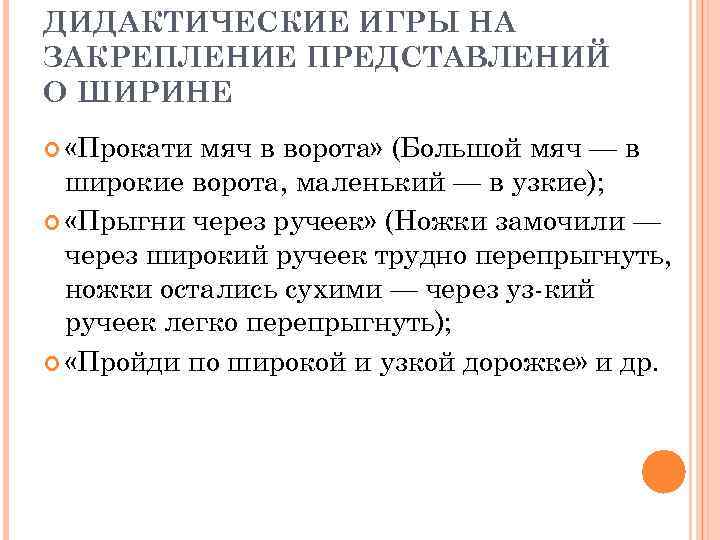 ДИДАКТИЧЕСКИЕ ИГРЫ НА ЗАКРЕПЛЕНИЕ ПРЕДСТАВЛЕНИЙ О ШИРИНЕ

«Прокати мяч в ворота» (Большой мяч — в широкие ворота, маленький — в узкие);

«Прыгни через ручеек» (Ножки замочили — через широкий ручеек трудно перепрыгнуть, ножки остались сухими — через уз-кий ручеек легко перепрыгнуть);

«Пройди по широкой и узкой дорожке» и др.